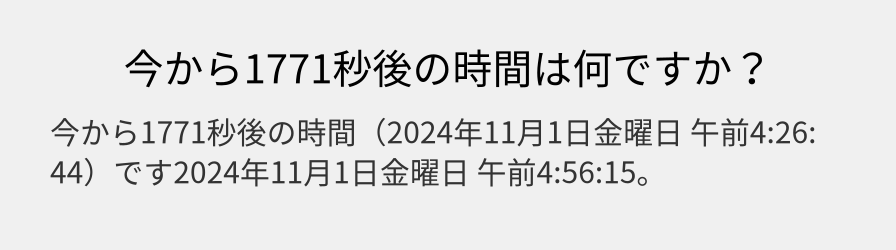 今から1771秒後の時間は何ですか？

今から1771秒後の時間（2024年11月1日金曜日 午前4:26:44）です2024年11月1日金曜日 午前4:56:15。